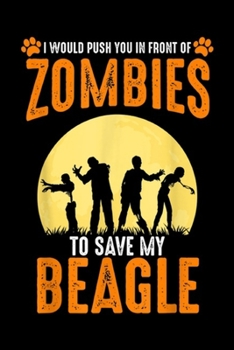 I WOULD PUSH YOU IN FRONT OF
ZOMBIES
TO SAVE MY
BEAGLE